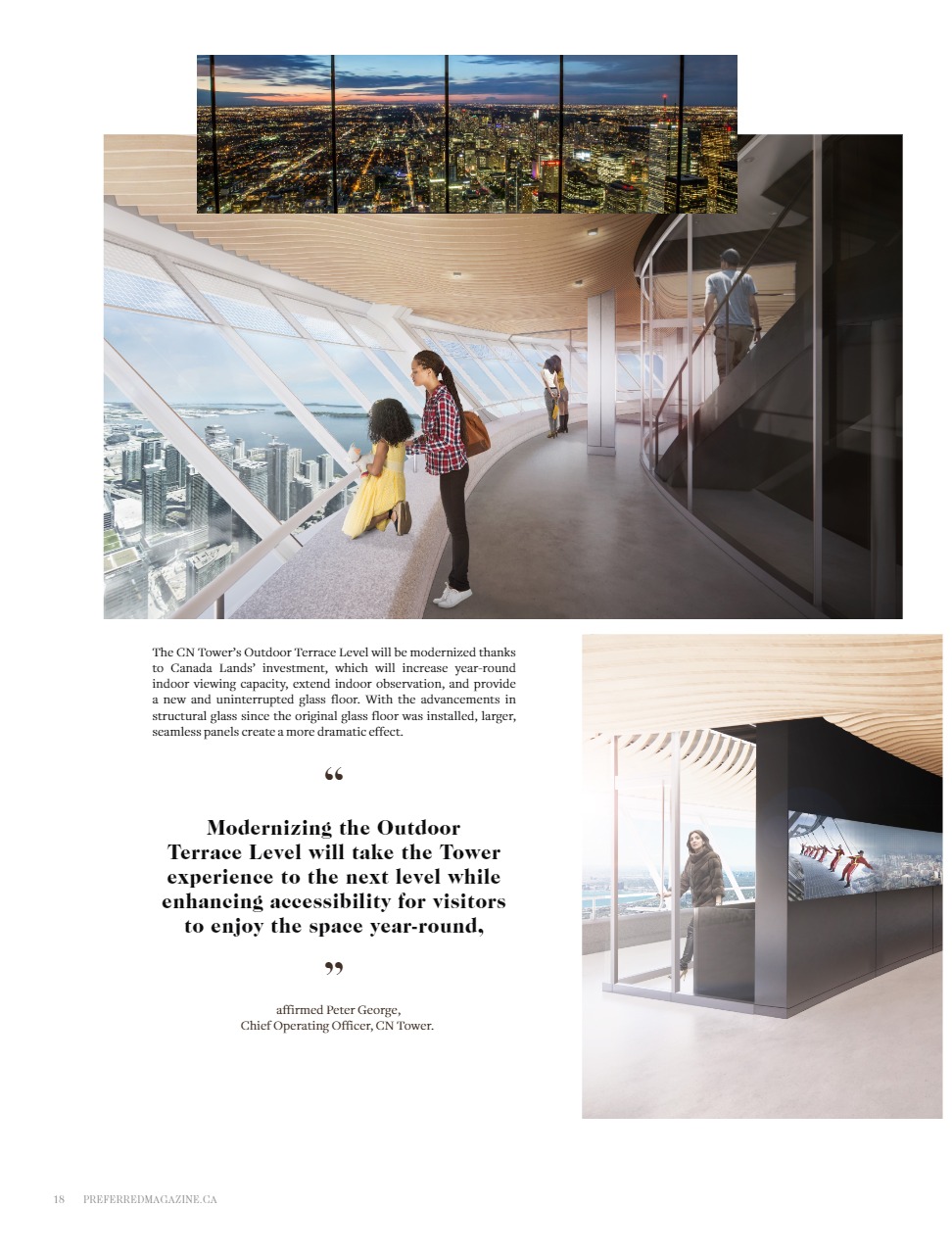 The CN Tower's Outdoor Terrace Level will be modernized thanks to Canada Lands' investment, which will increase year-round indoor viewing capacity, extend indoor observation, and provide a new and uninterrupted glass floor. With the advancements in structural glass since the original glass floor was installed, larger, seamless panels create a more dramatic effect.

“

Modernizing the Outdoor Terrace Level will take the Tower experience to the next level while enhancing accessibility for visitors to enjoy the space year-round,

”

affirmed Peter George, Chief Operating Officer, CN Tower.

18 PREFERREDMAGAZINE.CA